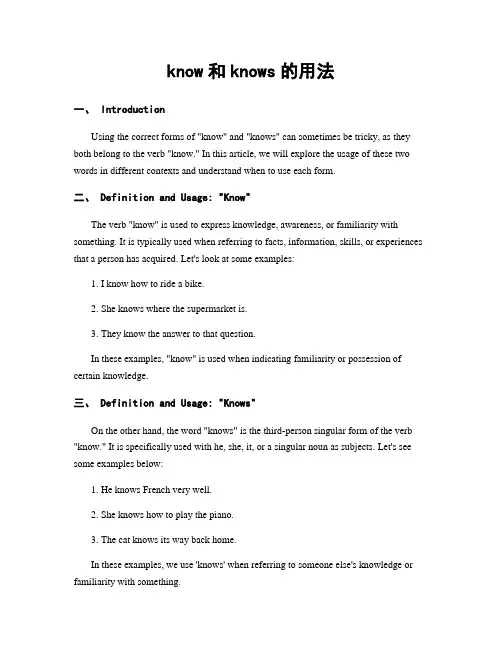 know 和 knows 的用法

一、 Introduction

Using the correct forms of "know" and "knows" can sometimes be tricky, as they both belong to the verb "know." In this article, we will explore the usage of these two words in different contexts and understand when to use each form.

二、 Definition and Usage: "Know"

The verb "know" is used to express knowledge, awareness, or familiarity with something. It is typically used when referring to facts, information, skills, or experiences that a person has acquired. Let's look at some examples:

1. I know how to ride a bike.

2. She knows where the supermarket is.

3. They know the answer to that question.

In these examples, "know" is used when indicating familiarity or possession of certain knowledge.

三、 Definition and Usage: "Knows"

On the other hand, the word "knows" is the third-person singular form of the verb "know." It is specifically used with he, she, it, or a singular noun as subjects. Let's see some examples below:

1. He knows French very well.

2. She knows how to play the piano.

3. The cat knows its way back home.

In these examples, we use 'knows' when referring to someone else's knowledge or familiarity with something.